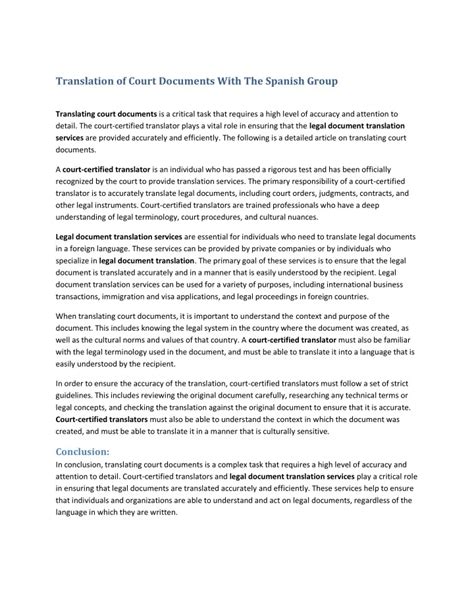 Translation of Court Documents With The Spanish Group

Translating court documents is a critical task that requires a high level of accuracy and attention to detail. The court-certified translator plays a vital role in ensuring that the legal document translation services are provided accurately and efficiently. The following is a detailed article on translating court documents.

A court-certified translator is an individual who has passed a rigorous test and has been officially recognized by the court to provide translation services. The primary responsibility of a court-certified translator is to accurately translate legal documents, including court orders, judgments, contracts, and other legal instruments. Court-certified translators are trained professionals who have a deep understanding of legal terminology, court procedures, and cultural nuances.

Legal document translation services are essential for individuals who need to translate legal documents in a foreign language. These services can be provided by private companies or by individuals who specialize in legal document translation. The primary goal of these services is to ensure that the legal document is translated accurately and in a manner that is easily understood by the recipient. Legal document translation services can be used for a variety of purposes, including international business transactions, immigration and visa applications, and legal proceedings in foreign countries.

When translating court documents, it is important to understand the context and purpose of the document. This includes knowing the legal system in the country where the document was created, as well as the cultural norms and values of that country. A court-certified translator must also be familiar with the legal terminology used in the document, and must be able to translate it into a language that is easily understood by the recipient.

In order to ensure the accuracy of the translation, court-certified translators must follow a set of strict guidelines. This includes reviewing the original document carefully, researching any technical terms or legal concepts, and checking the translation against the original document to ensure that it is accurate. Court-certified translators must also be able to understand the context in which the document was created, and must be able to translate it in a manner that is culturally sensitive.

Conclusion:
In conclusion, translating court documents is a complex task that requires a high level of accuracy and attention to detail. Court-certified translators and legal document translation services play a critical role in ensuring that legal documents are translated accurately and efficiently. These services help to ensure that individuals and organizations are able to understand and act on legal documents, regardless of the language in which they are written.